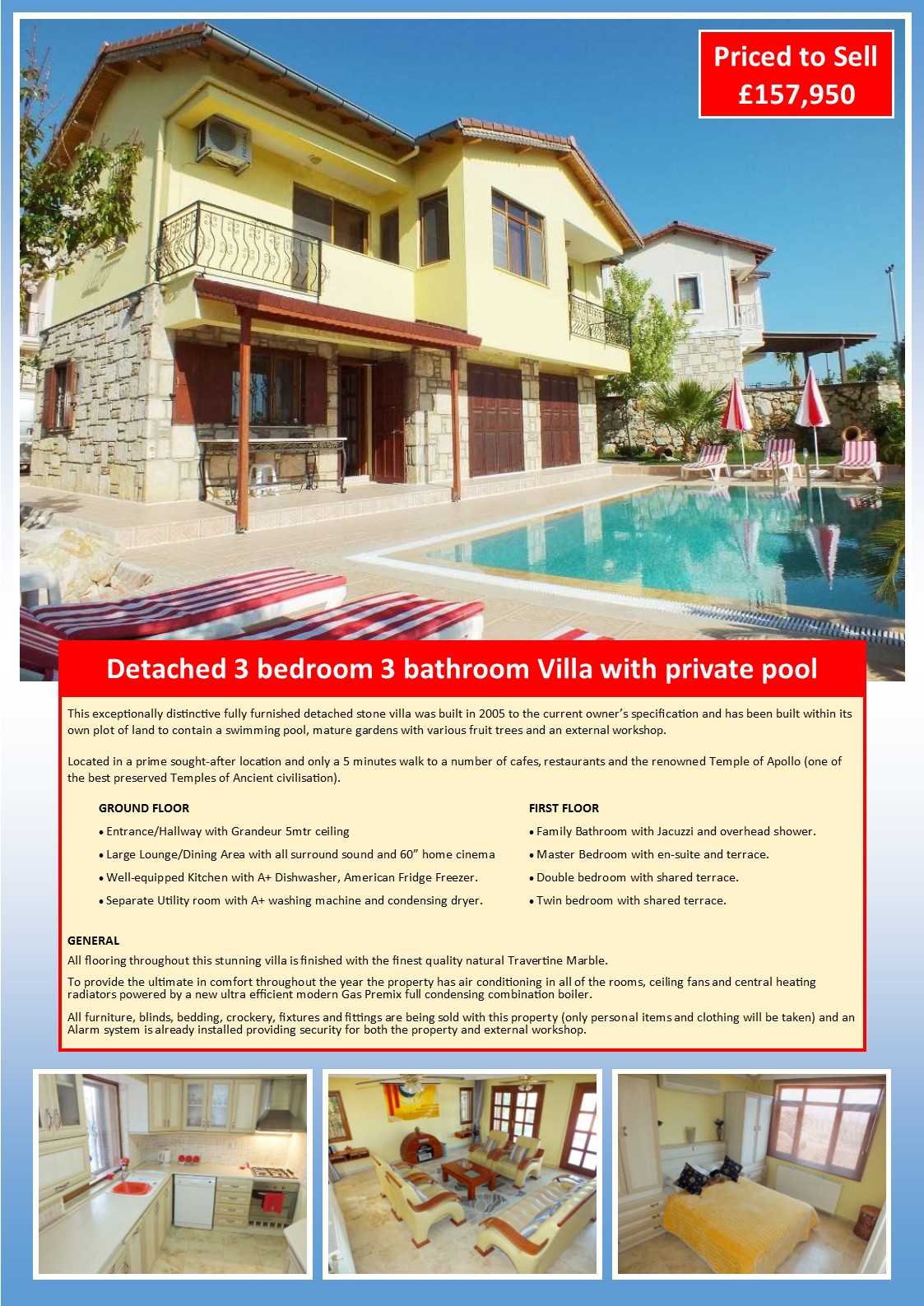 Priced to Sell
£157,950

Detached 3 bedroom 3 bathroom Villa with private pool

This exceptionally distinctive fully furnished detached stone villa was built in 2005 to the current owner's specification and has been built within its own plot of land to contain a swimming pool, mature gardens with various fruit trees and an external workshop.

Located in a prime sought-after location and only a 5 minutes walk to a number of cafes, restaurants and the renowned Temple of Apollo (one of the best preserved Temples of Ancient civilisation).

GROUND FLOOR
• Entrance/Hallway with Grandeur 5mtr ceiling
• Large Lounge/Dining Area with all surround sound and 60" home cinema
• Well-equipped Kitchen with A+ Dishwasher, American Fridge Freezer.
• Separate Utility room with A+ washing machine and condensing dryer.

FIRST FLOOR
• Family Bathroom with Jacuzzi and overhead shower.
• Master Bedroom with en-suite and terrace.
• Double bedroom with shared terrace.
• Twin bedroom with shared terrace.

GENERAL
All flooring throughout this stunning villa is finished with the finest quality natural Travertine Marble.

To provide the ultimate in comfort throughout the year the property has air conditioning in all of the rooms, ceiling fans and central heating radiators powered by a new ultra efficient modern Gas Premix full condensing combination boiler.

All furniture, blinds, bedding, crockery, fixtures and fittings are being sold with this property (only personal items and clothing will be taken) and an Alarm system is already installed providing security for both the property and external workshop.